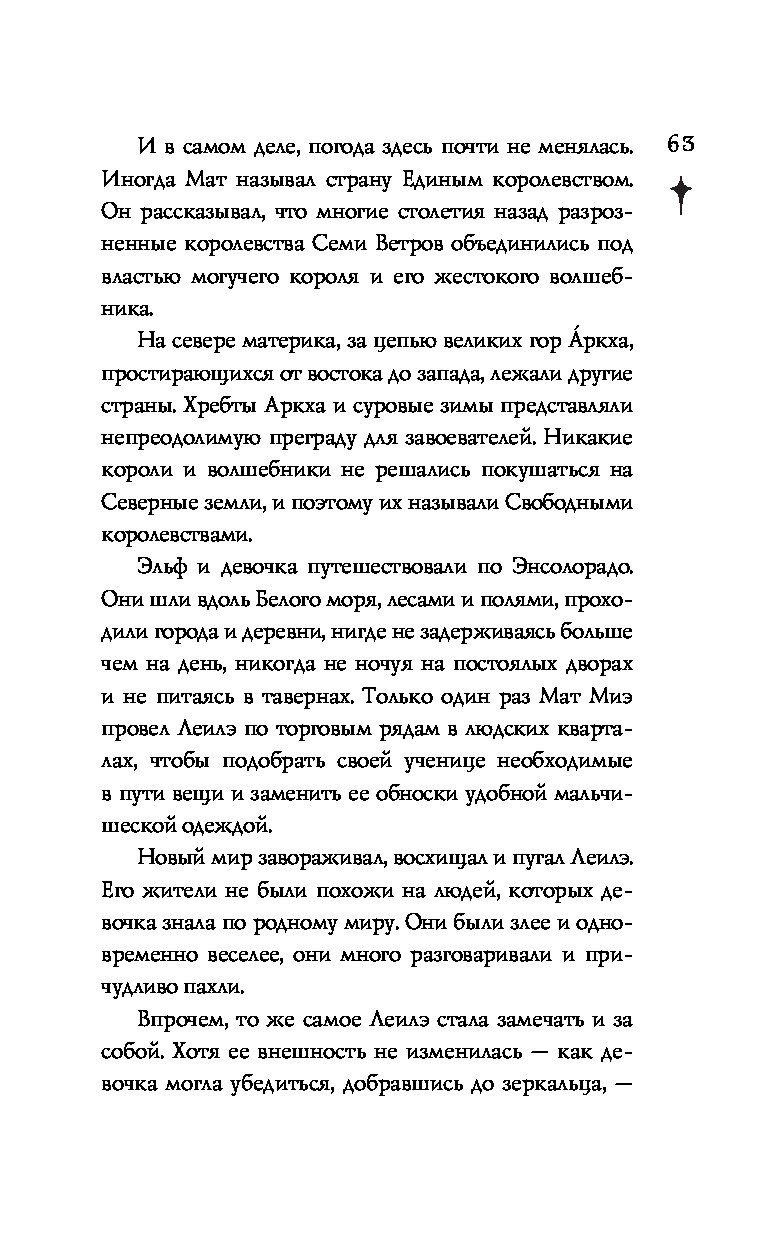 И в самом деле, погода здесь почти не менялась. Иногда Мат называл страну Единым королевством. Он рассказывал, что многие столетия назад разрозненные королевства Семи Ветров объединились под властью могучего короля и его жестокого волшебника.

63

На севере материка, за цепью великих гор А́ркха, простирающихся от востока до запада, лежали другие страны. Хребты Аркха и суровые зимы представляли непреодолимую преграду для завоевателей. Никакие короли и волшебники не решались покушаться на Северные земли, и поэтому их называли Свободными королевствами.

Эльф и девочка путешествовали по Энсолорадо. Они шли вдоль Белого моря, лесами и полями, проходили города и деревни, нигде не задерживаясь больше чем на день, никогда не ночуя на постоялых дворах и не питаясь в тавернах. Только один раз Мат Миэ провел Леилэ по торговым рядам в людских кварталах, чтобы подобрать своей ученице необходимые в пути вещи и заменить ее обноски удобной мальчишеской одеждой.

Новый мир завораживал, восхищал и пугал Леилэ. Его жители не были похожи на людей, которых девочка знала по родному миру. Они были злее и одновременно веселее, они много разговаривали и причудливо пахли.

Впрочем, то же самое Леилэ стала замечать и за собой. Хотя ее внешность не изменилась — как девочка могла убедиться, добравшись до зеркальца, —